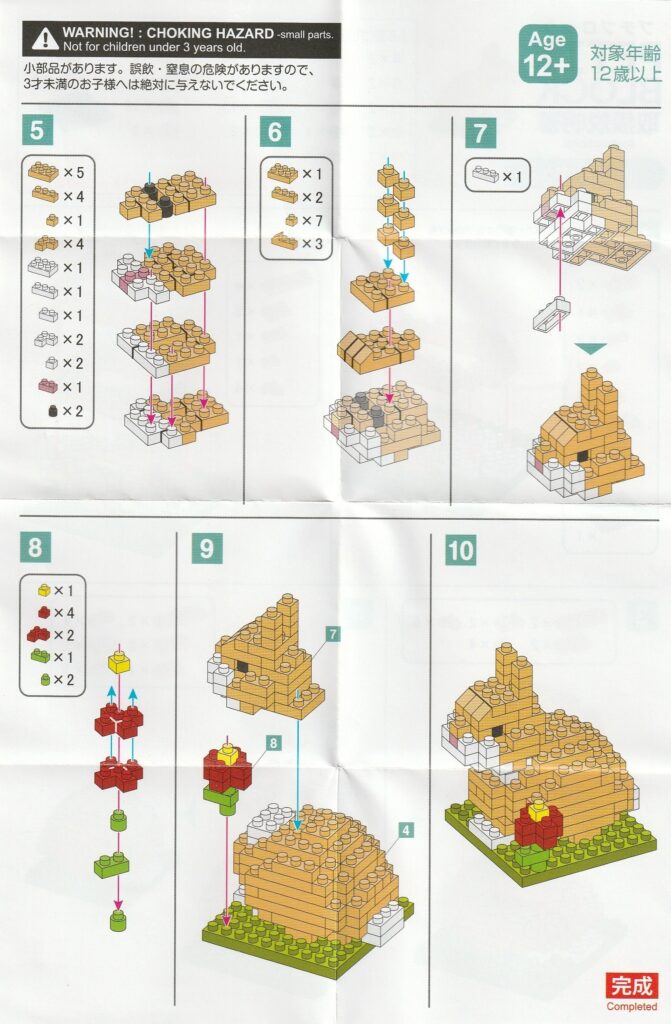 WARNING! : CHOKING HAZARD -small parts.
Not for children under 3 years old.

小部品があります。誤飲・窒息の危険がありますので、3才未満のお子様へは絶対に与えないでください。

Age
12+
対象年齢
12歳以上

5

×5
×4
×1
×4
×1
×1
×1
×2
×2
×1
×2

6

×1
×2
×7
×3

7

×1

8

×1
×4
×2
×1
×2

9

7
8
4

10

完成
Completed